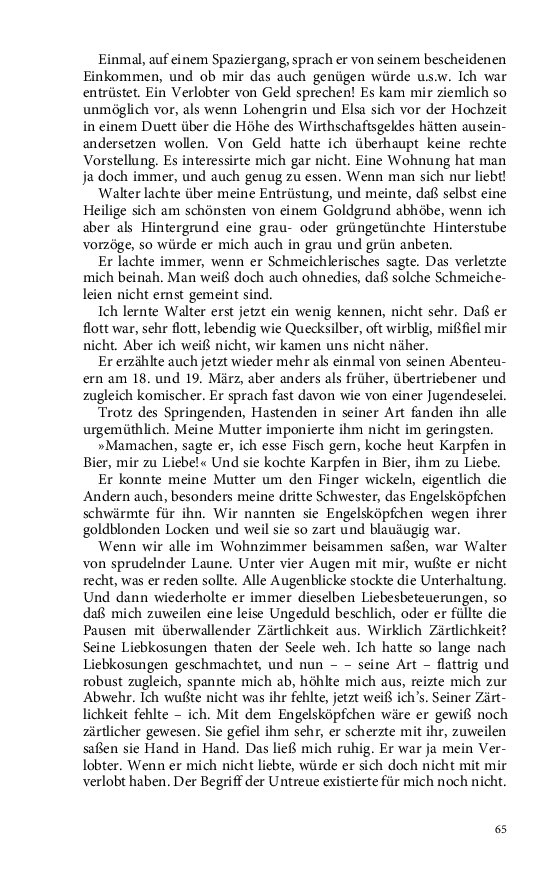 Einmal, auf einem Spaziergang, sprach er von seinem bescheidenen Einkommen, und ob mir das auch genügen würde u.s.w. Ich war entrüstet. Ein Verlobter von Geld sprechen! Es kam mir ziemlich so unmöglich vor, als wenn Lohengrin und Elsa sich vor der Hochzeit in einem Duett über die Höhe des Wirthschaftsgeldes hätten auseinandersetzen wollen. Von Geld hatte ich überhaupt keine rechte Vorstellung. Es interessirte mich gar nicht. Eine Wohnung hat man ja doch immer, und auch genug zu essen. Wenn man sich nur liebt!

Walter lachte über meine Entrüstung, und meinte, daß selbst eine Heilige sich am schönsten von einem Goldgrund abhöbe, wenn ich aber als Hintergrund eine grau- oder grüngetünchte Hinterstube vorzöge, so würde er mich auch in grau und grün anbeten.

Er lachte immer, wenn er Schmeichlerisches sagte. Das verletzte mich beinah. Man weiß doch auch ohnedies, daß solche Schmeicheleien nicht ernst gemeint sind.

Ich lernte Walter erst jetzt ein wenig kennen, nicht sehr. Daß er flott war, sehr flott, lebendig wie Quecksilber, oft wirblig, mißfiel mir nicht. Aber ich weiß nicht, wir kamen uns nicht näher.

Er erzählte auch jetzt wieder mehr als einmal von seinen Abenteuern am 18. und 19. März, aber anders als früher, übertriebener und zugleich komischer. Er sprach fast davon wie von einer Jugendeselei.

Trotz des Springenden, Hastenden in seiner Art fanden ihn alle urgemüthlich. Meine Mutter imponierte ihm nicht im geringsten.

»Mamachen, sagte er, ich esse Fisch gern, koche heut Karpfen in Bier, mir zu Liebe!« Und sie kochte Karpfen in Bier, ihm zu Liebe.

Er konnte meine Mutter um den Finger wickeln, eigentlich die Andern auch, besonders meine dritte Schwester, das Engelsköpfchen schwärmte für ihn. Wir nannten sie Engelsköpfchen wegen ihrer goldblonden Locken und weil sie so zart und blauäugig war.

Wenn wir alle im Wohnzimmer beisammen saßen, war Walter von sprudelnder Laune. Unter vier Augen mit mir, wußte er nicht recht, was er reden sollte. Alle Augenblicke stockte die Unterhaltung. Und dann wiederholte er immer dieselben Liebesbeteuerungen, so daß mich zuweilen eine leise Ungeduld beschlich, oder er füllte die Pausen mit überwallender Zärtlichkeit aus. Wirklich Zärtlichkeit? Seine Liebkosungen thaten der Seele weh. Ich hatte so lange nach Liebkosungen geschmachtet, und nun – – seine Art – flattrig und robust zugleich, spannte mich ab, höhlte mich aus, reizte mich zur Abwehr. Ich wußte nicht was ihr fehlte, jetzt weiß ich's. Seiner Zärtlichkeit fehlte – ich. Mit dem Engelsköpfchen wäre er gewiß noch zärtlicher gewesen. Sie gefiel ihm sehr, er scherzte mit ihr, zuweilen saßen sie Hand in Hand. Das ließ mich ruhig. Er war ja mein Verlobter. Wenn er mich nicht liebte, würde er sich doch nicht mit mir verlobt haben. Der Begriff der Untreue existierte für mich noch nicht.

65